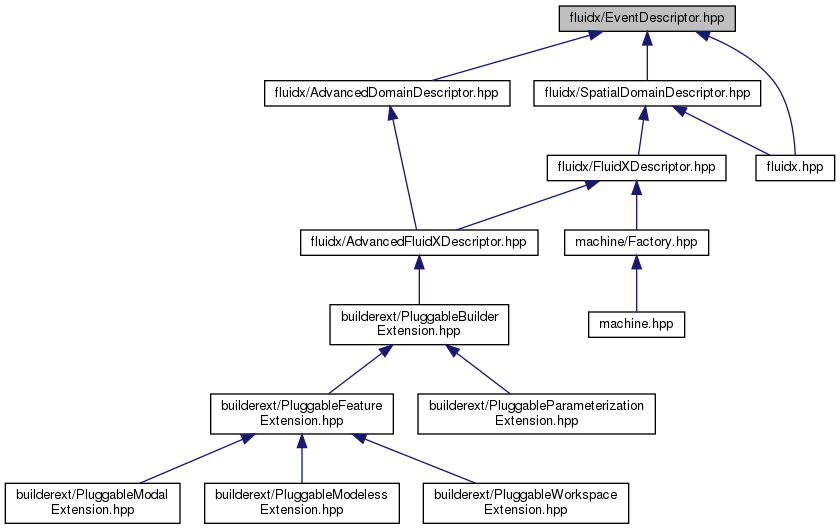 fluidx/EventDescriptor.hpp

fluidx/AdvancedDomainDescriptor.hpp

fluidx/SpatialDomainDescriptor.hpp

fluidx/FluidXDescriptor.hpp

fluidx.hpp

fluidx/AdvancedFluidXDescriptor.hpp

machine/Factory.hpp

builderext/PluggableBuilder Extension.hpp

machine.hpp

builderext/PluggableFeature Extension.hpp

builderext/PluggableParameterization Extension.hpp

builderext/PluggableModal Extension.hpp

builderext/PluggableModeless Extension.hpp

builderext/PluggableWorkspace Extension.hpp